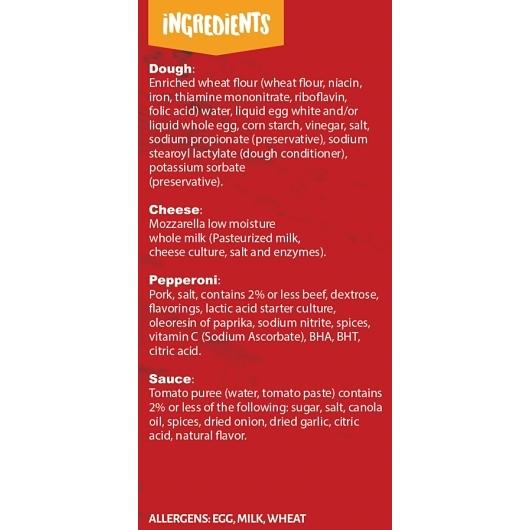 iNGREDiENTS

Dough:
Enriched wheat flour (wheat flour, niacin, iron, thiamine mononitrate, riboflavin, folic acid) water, liquid egg white and/or liquid whole egg, corn starch, vinegar, salt, sodium propionate (preservative), sodium stearoyl lactylate (dough conditioner), potassium sorbate (preservative).

Cheese:
Mozzarella low moisture whole milk (Pasteurized milk, cheese culture, salt and enzymes).

Pepperoni:
Pork, salt, contains 2% or less beef, dextrose, flavorings, lactic acid starter culture, oleoresin of paprika, sodium nitrite, spices, vitamin C (Sodium Ascorbate), BHA, BHT, citric acid.

Sauce:
Tomato puree (water, tomato paste) contains 2% or less of the following: sugar, salt, canola oil, spices, dried onion, dried garlic, citric acid, natural flavor.

ALLERGENS: EGG, MILK, WHEAT